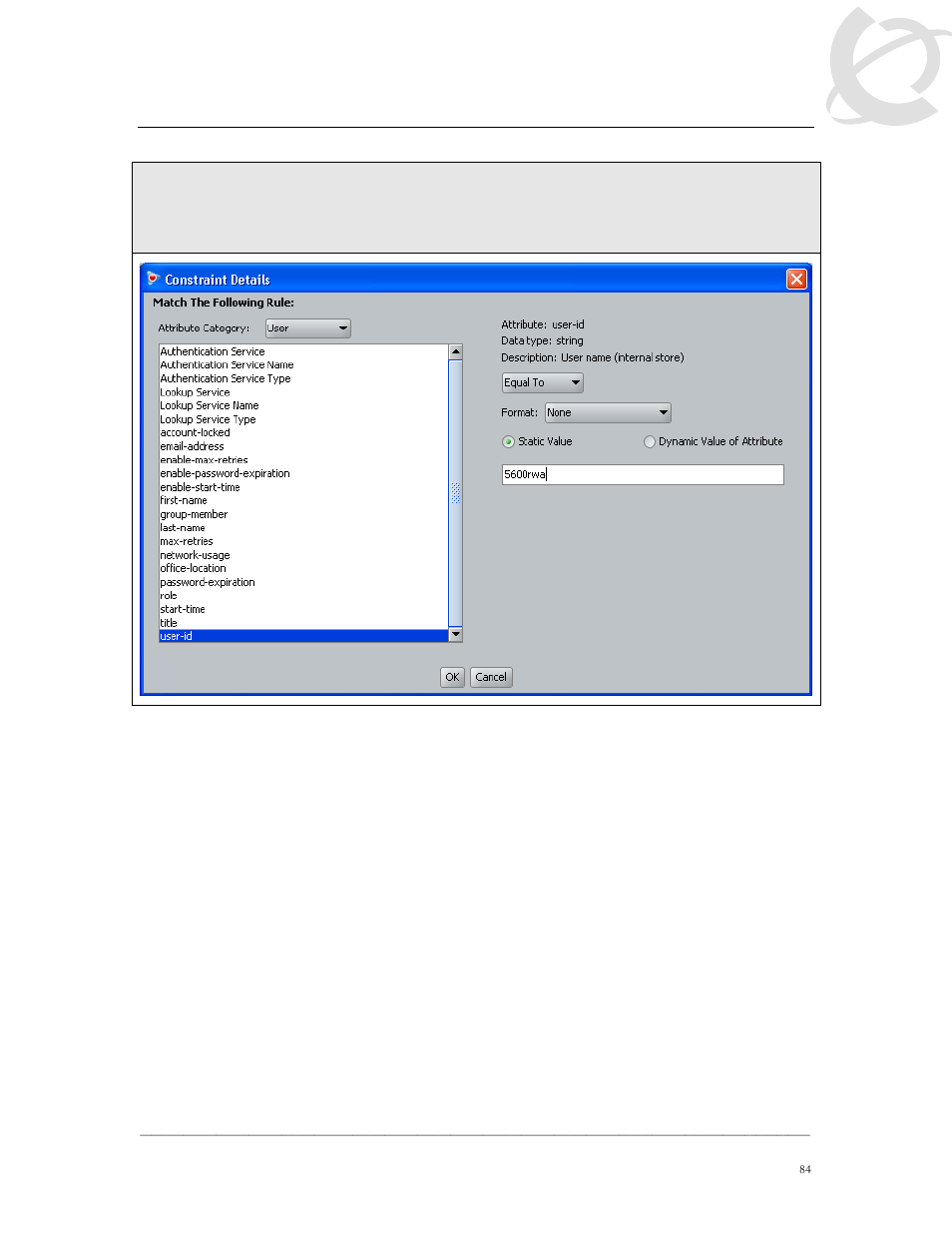 Constraint Details

Match The Following Rule:

Attribute Category: User

Authentication Service
Authentication Service Name
Authentication Service Type
Lookup Service
Lookup Service Name
Lookup Service Type
account-locked
email-address
enable-max-retries
enable-password-expiration
enable-start-time
first-name
group-member
last-name
max-retries
network-usage
office-location
password-expiration
role
start-time
title
user-id

Attribute: user-id
Data type: string
Description: User name (internal store)

Equal To

Format: None

Static Value
Dynamic Value of Attribute

5600rwa

OK
Cancel

84